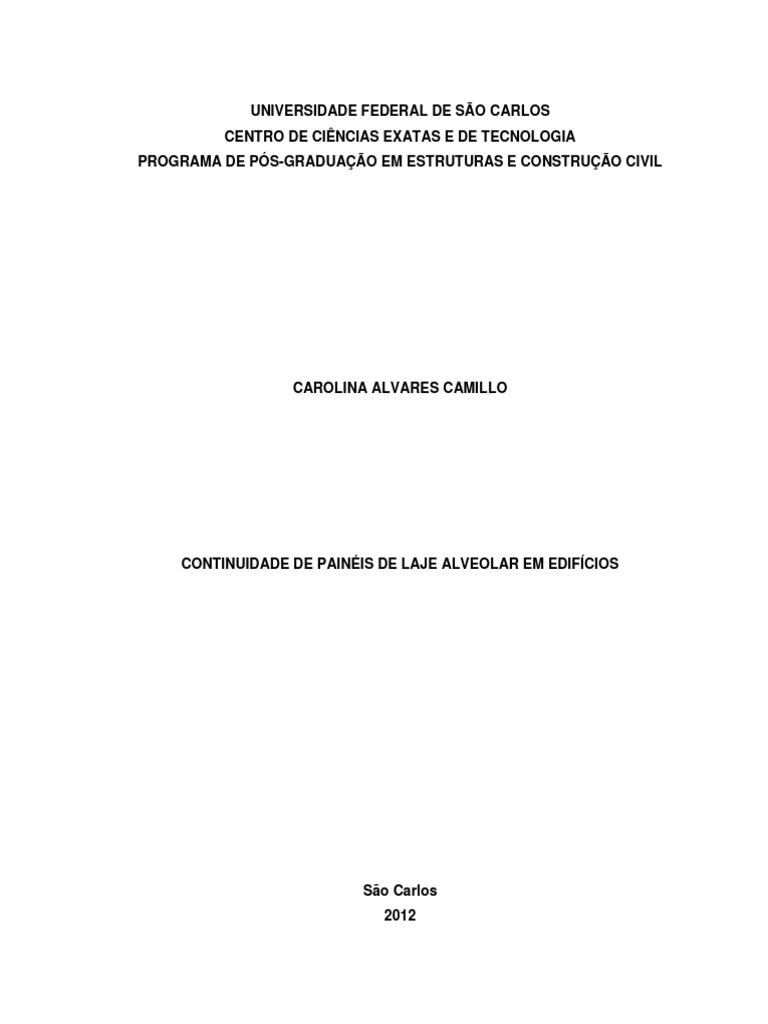 UNIVERSIDADE FEDERAL DE SÃO CARLOS
CENTRO DE CIÊNCIAS EXATAS E DE TECNOLOGIA
PROGRAMA DE PÓS-GRADUAÇÃO EM ESTRUTURAS E CONSTRUÇÃO CIVIL

CAROLINA ALVARES CAMILLO

CONTINUIDADE DE PAINÉIS DE LAJE ALVEOLAR EM EDIFÍCIOS

São Carlos
2012